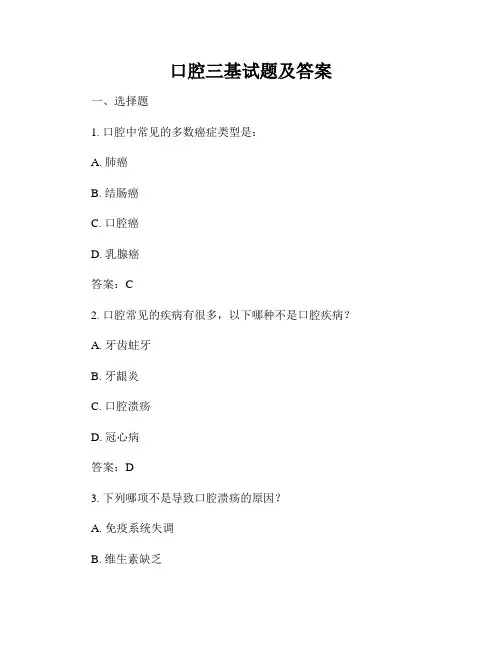 口腔三基试题及答案

一、选择题

1. 口腔中常见的多数癌症类型是：

A. 肺癌

B. 结肠癌

C. 口腔癌

D. 乳腺癌

答案：C

2. 口腔常见的疾病有很多，以下哪种不是口腔疾病？

A. 牙齿蛀牙

B. 牙龈炎

C. 口腔溃疡

D. 冠心病

答案：D

3. 下列哪项不是导致口腔溃疡的原因？

A. 免疫系统失调

B. 维生素缺乏